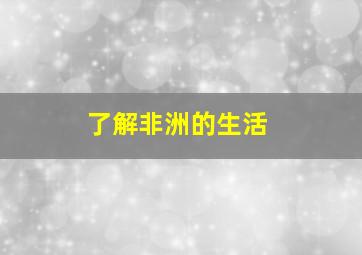 了解非洲的生活